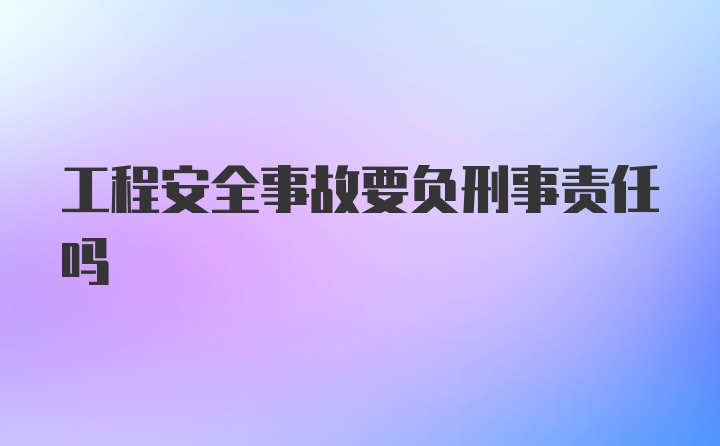 工程安全事故要负刑事责任吗